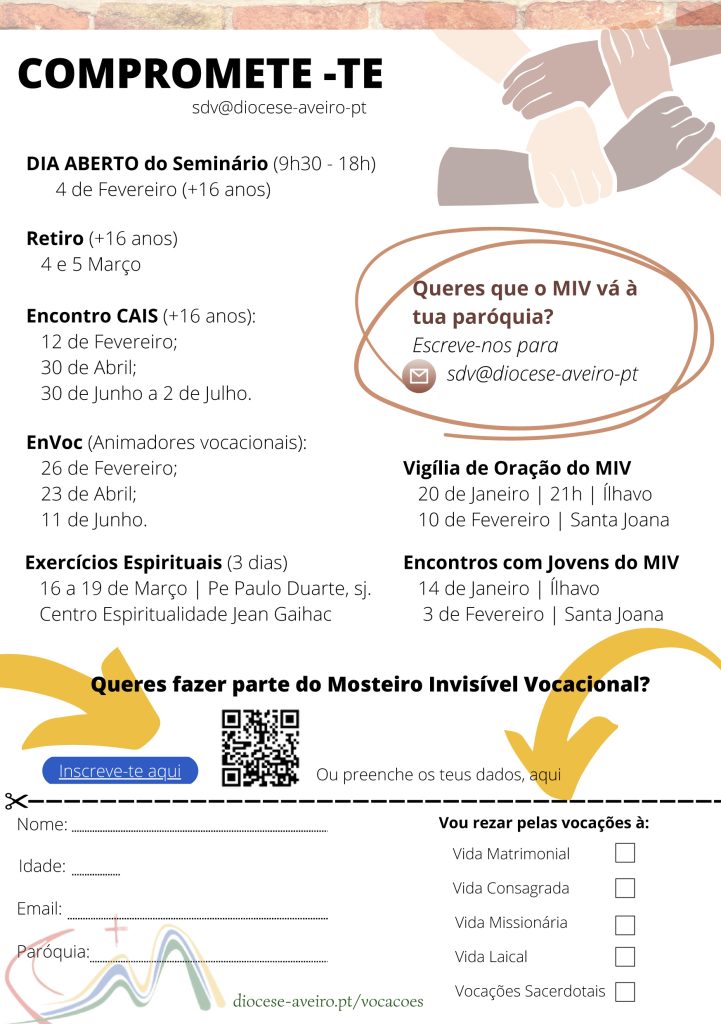 COMPROMETE -TE
sdv@diocese-aveiro-pt

DIA ABERTO do Seminário (9h30 - 18h)
4 de Fevereiro (+16 anos)

Retiro (+16 anos)
4 e 5 Março

Encontro CAIS (+16 anos):
12 de Fevereiro;
30 de Abril;
30 de Junho a 2 de Julho.

EnVoc (Animadores vocacionais):
26 de Fevereiro;
23 de Abril;
11 de Junho.

Exercícios Espirituais (3 dias)
16 a 19 de Março | Pe Paulo Duarte, sj.
Centro Espiritualidade Jean Gaihac

Queres que o MIV vá à tua paróquia?
Escreve-nos para
sdv@diocese-aveiro-pt

Vigília de Oração do MIV
20 de Janeiro | 21h | Ílhavo
10 de Fevereiro | Santa Joana

Encontros com Jovens do MIV
14 de Janeiro | Ílhavo
3 de Fevereiro | Santa Joana

Queres fazer parte do Mosteiro Invisível Vocacional?

Inscreve-te aqui

Ou preenche os teus dados, aqui

Nome:

Idade:

Email:

Paróquia:

Vou rezar pelas vocações à:
Vida Matrimonial
Vida Consagrada
Vida Missionária
Vida Laical
Vocações Sacerdotais

diocese-aveiro.pt/vocacoes